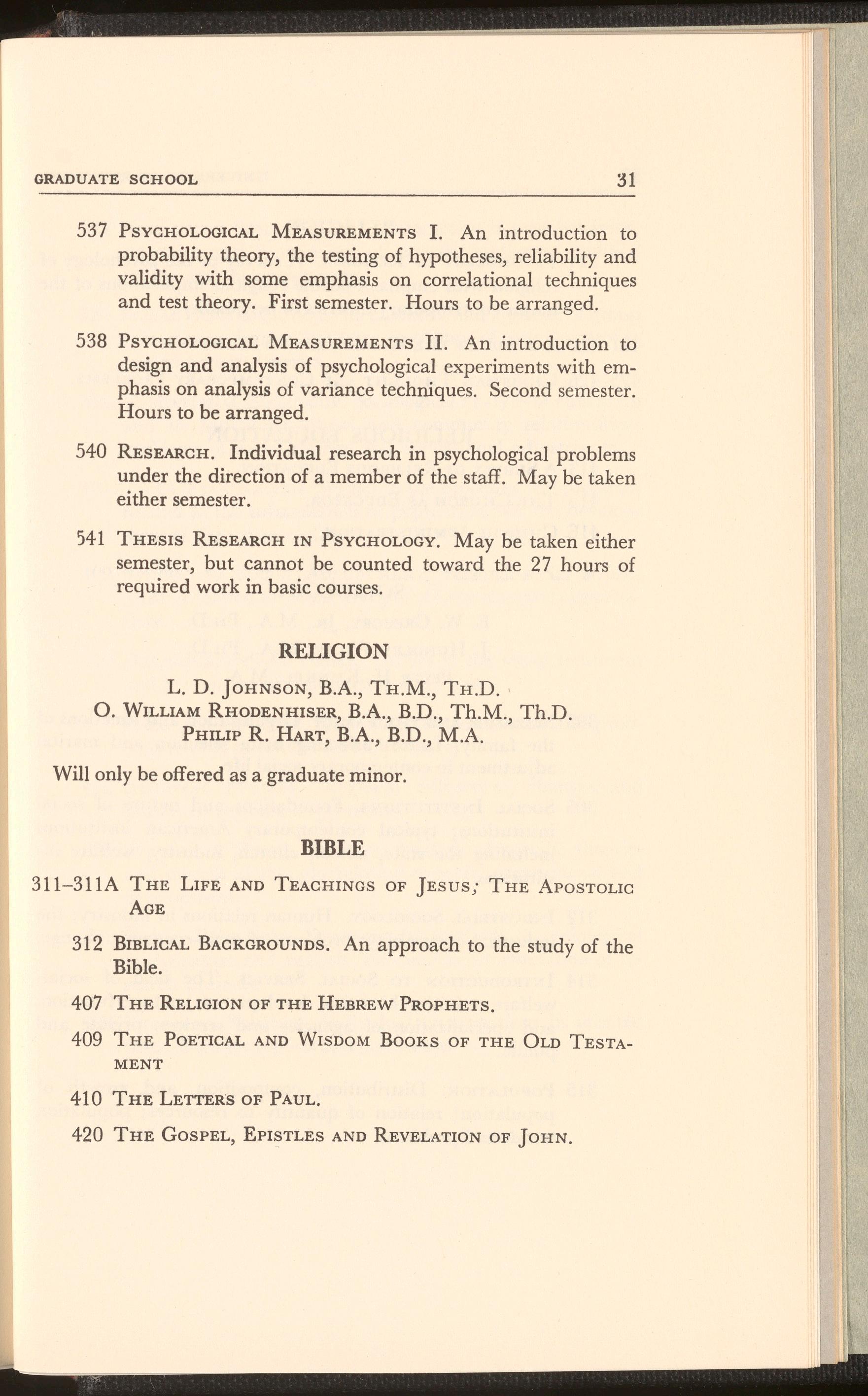 GRADUATE SCHOOL 31

537 PSYCHOLOGICAL MEASUREMENTS I. An introduction to probability theory, the testing of hypotheses, reliability and validity with some emphasis on correlational techniques and test theory. First semester. Hours to be arranged.

538 PSYCHOLOGICAL MEASUREMENTS II. An introduction to design and analysis of psychological experiments with emphasis on analysis of variance techniques. Second semester. Hours to be arranged.

540 RESEARCH. Individual research in psychological problems under the direction of a member of the staff. May be taken either semester.

541 THESIS RESEARCH IN PSYCHOLOGY. May be taken either semester, but cannot be counted toward the 27 hours of required work in basic courses.

RELIGION

L. D. JOHNSON, B.A., TH.M., TH.D.
O. WILLIAM RHODENHISER, B.A., B.D., Th.M., Th.D.
PHILIP R. HART, B.A., B.D., M.A.

Will only be offered as a graduate minor.

BIBLE

311–311A THE LIFE AND TEACHINGS OF JESUS; THE APOSTOLIC AGE

312 BIBLICAL BACKGROUNDS. An approach to the study of the Bible.

407 THE RELIGION OF THE HEBREW PROPHETS.

409 THE POETICAL AND WISDOM BOOKS OF THE OLD TESTAMENT

410 THE LETTERS OF PAUL.

420 THE GOSPEL, EPISTLES AND REVELATION OF JOHN.